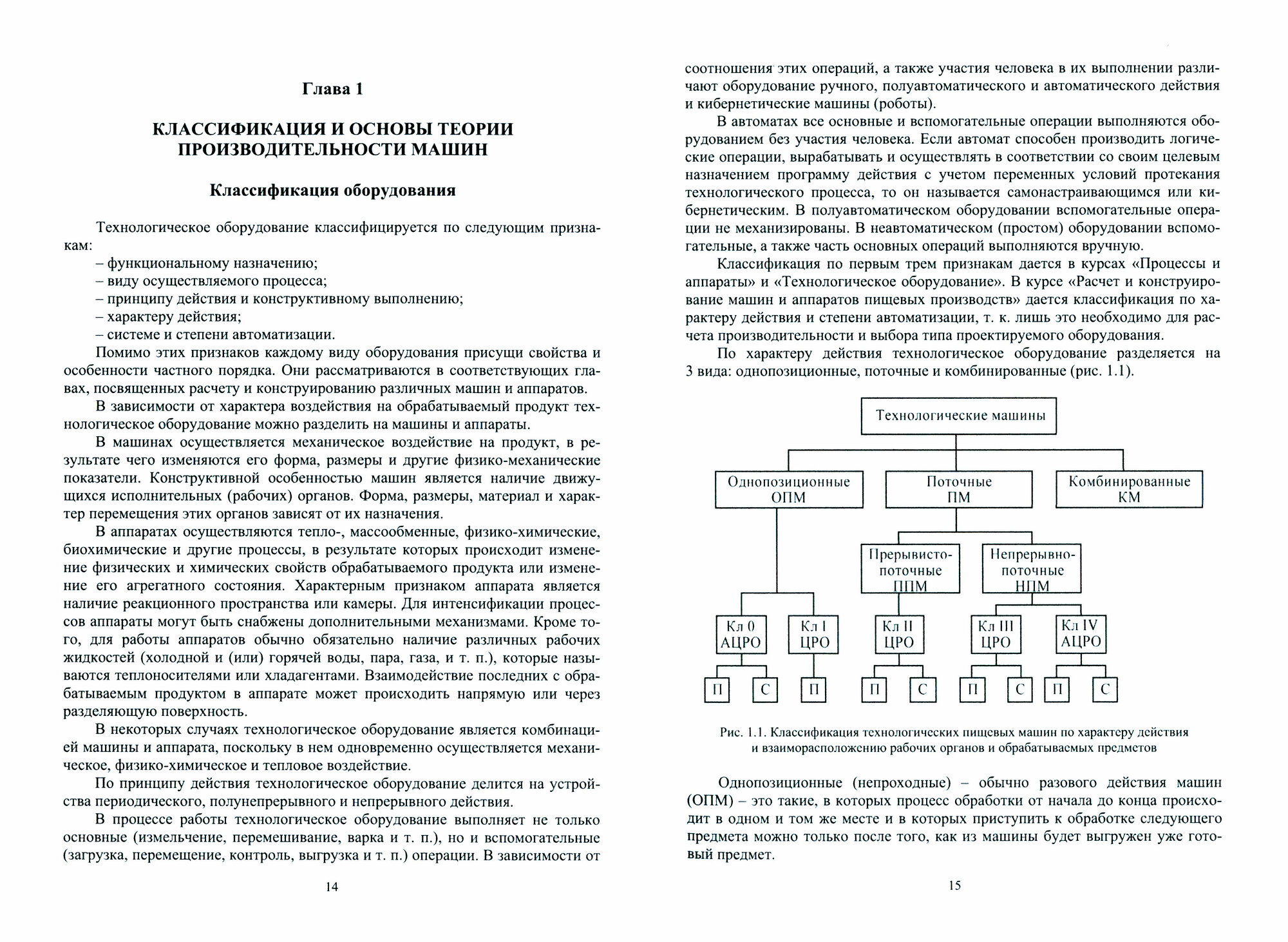 Глава 1

КЛАССИФИКАЦИЯ И ОСНОВЫ ТЕОРИИ ПРОИЗВОДИТЕЛЬНОСТИ МАШИН

Классификация оборудования

Технологическое оборудование классифицируется по следующим признакам:
– функциональному назначению;
– виду осуществляемого процесса;
– принципу действия и конструктивному выполнению;
– характеру действия;
– системе и степени автоматизации.

Помимо этих признаков каждому виду оборудования присущи свойства и особенности частного порядка. Они рассматриваются в соответствующих главах, посвященных расчету и конструированию различных машин и аппаратов.

В зависимости от характера воздействия на обрабатываемый продукт технологическое оборудование можно разделить на машины и аппараты.

В машинах осуществляется механическое воздействие на продукт, в результате чего изменяются его форма, размеры и другие физико-механические показатели. Конструктивной особенностью машин является наличие движущихся исполнительных (рабочих) органов. Форма, размеры, материал и характер перемещения этих органов зависят от их назначения.

В аппаратах осуществляются тепло-, массообменные, физико-химические, биохимические и другие процессы, в результате которых происходит изменение физических и химических свойств обрабатываемого продукта или изменение его агрегатного состояния. Характерным признаком аппарата является наличие реакционного пространства или камеры. Для интенсификации процессов аппараты могут быть снабжены дополнительными механизмами. Кроме того, для работы аппаратов обычно обязательно наличие различных рабочих жидкостей (холодной и (или) горячей воды, пара, газа, и т. п.), которые называются теплоносителями или хладагентами. Взаимодействие последних с обрабатываемым продуктом в аппарате может происходить напрямую или через разделяющую поверхность.

В некоторых случаях технологическое оборудование является комбинацией машины и аппарата, поскольку в нем одновременно осуществляется механическое, физико-химическое и тепловое воздействие.

По принципу действия технологическое оборудование делится на устройства периодического, полунепрерывного и непрерывного действия.

В процессе работы технологическое оборудование выполняет не только основные (измельчение, перемешивание, варка и т. п.), но и вспомогательные (загрузка, перемещение, контроль, выгрузка и т. п.) операции. В зависимости от

14

соотношения этих операций, а также участия человека в их выполнении различают оборудование ручного, полуавтоматического и автоматического действия и кибернетические машины (роботы).

В автоматах все основные и вспомогательные операции выполняются оборудованием без участия человека. Если автомат способен производить логические операции, вырабатывать и осуществлять в соответствии со своим целевым назначением программу действия с учетом переменных условий протекания технологического процесса, то он называется самонастраивающимся или кибернетическим. В полуавтоматическом оборудовании вспомогательные операции не механизированы. В неавтоматическом (простом) оборудовании вспомогательные, а также часть основных операций выполняются вручную.

Классификация по первым трем признакам дается в курсах «Процессы и аппараты» и «Технологическое оборудование». В курсе «Расчет и конструирование машин и аппаратов пищевых производств» дается классификация по характеру действия и степени автоматизации, т. к. лишь это необходимо для расчета производительности и выбора типа проектируемого оборудования.

По характеру действия технологическое оборудование разделяется на 3 вида: однопозиционные, поточные и комбинированные (рис. 1.1).

Технологические машины
Однопозиционные ОПМ
Поточные ПМ
Комбинированные КМ
Прерывисто-поточные ППМ
Непрерывно-поточные НПМ
Кл 0 АЦРО
Кл I ЦРО
Кл II ЦРО
Кл III ЦРО
Кл IV АЦРО
П С П П С П С П С

Рис. 1.1. Классификация технологических пищевых машин по характеру действия и взаиморасположению рабочих органов и обрабатываемых предметов

Однопозиционные (непроходные) – обычно разового действия машин (ОПМ) – это такие, в которых процесс обработки от начала до конца происходит в одном и том же месте и в которых приступить к обработке следующего предмета можно только после того, как из машины будет выгружен уже готовый предмет.

15